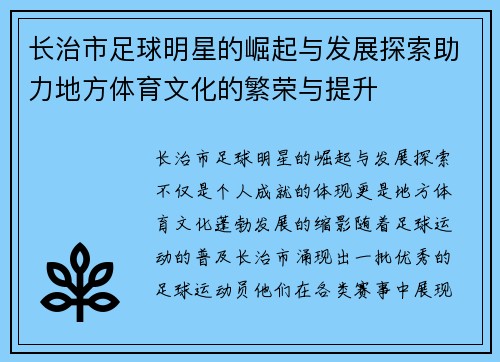 长治市足球明星的崛起与发展探索助力地方体育文化的繁荣与提升

长治市足球明星的崛起与发展探索不仅是个人成就的体现更是地方体育文化蓬勃发展的缩影随着足球运动的普及长治市涌现出一批优秀的足球运动员他们在各类赛事中展现